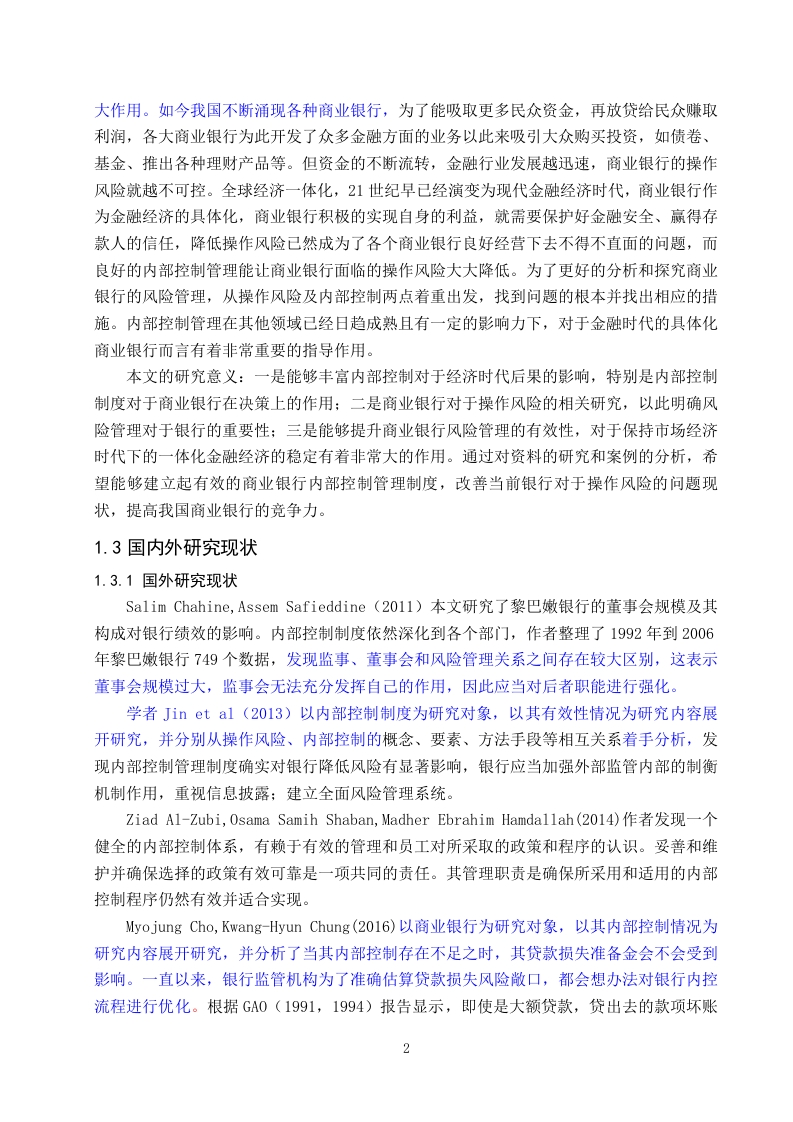 大作用。如今我国不断涌现各种商业银行，为了能吸取更多民众资金，再放贷给民众赚取利润，各大商业银行为此开发了众多金融方面的业务以此来吸引大众购买投资，如债卷、基金、推出各种理财产品等。但资金的不断流转，金融行业发展越迅速，商业银行的操作风险就越不可控。全球经济一体化，21 世纪早已经演变为现代金融经济时代，商业银行作为金融经济的具体化，商业银行积极的实现自身的利益，就需要保护好金融安全、赢得存款人的信任，降低操作风险已然成为了各个商业银行良好经营下去不得不直面的问题，而良好的内部控制管理能让商业银行面临的操作风险大大降低。为了更好的分析和探究商业银行的风险管理，从操作风险及内部控制两点着重出发，找到问题的根本并找出相应的措施。内部控制管理在其他领域已经日趋成熟且有一定的影响力下，对于金融时代的具体化商业银行而言有着非常重要的指导作用。

本文的研究意义：一是能够丰富内部控制对于经济时代后果的影响，特别是内部控制制度对于商业银行在决策上的作用；二是商业银行对于操作风险的相关研究，以此明确风险管理对于银行的重要性；三是能够提升商业银行风险管理的有效性，对于保持市场经济时代下的一体化金融经济的稳定有着非常大的作用。通过对资料的研究和案例的分析，希望能够建立起有效的商业银行内部控制管理制度，改善当前银行对于操作风险的问题现状，提高我国商业银行的竞争力。

1.3 国内外研究现状

1.3.1 国外研究现状

Salim Chahine,Assem Safieddine（2011）本文研究了黎巴嫩银行的董事会规模及其构成对银行绩效的影响。内部控制制度依然深化到各个部门，作者整理了 1992 年到 2006 年黎巴嫩银行 749 个数据，发现监事、董事会和风险管理关系之间存在较大区别，这表示董事会规模过大，监事会无法充分发挥自己的作用，因此应当对后者职能进行强化。

学者 Jin et al（2013）以内部控制制度为研究对象，以其有效性情况为研究内容展开研究，并分别从操作风险、内部控制的概念、要素、方法手段等相互关系着手分析，发现内部控制管理制度确实对银行降低风险有显著影响，银行应当加强外部监管内部的制衡机制作用，重视信息披露；建立全面风险管理系统。

Ziad Al-Zubi,Osama Samih Shaban,Madher Ebrahim Hamdallah(2014)作者发现一个健全的内部控制体系，有赖于有效的管理和员工对所采取的政策和程序的认识。妥善和维护并确保选择的政策有效可靠是一项共同的责任。其管理职责是确保所采用和适用的内部控制程序仍然有效并适合实现。

Myojung Cho,Kwang-Hyun Chung(2016)以商业银行为研究对象，以其内部控制情况为研究内容展开研究，并分析了当其内部控制存在不足之时，其贷款损失准备金会不会受到影响。一直以来，银行监管机构为了准确估算贷款损失风险敞口，都会想办法对银行内控流程进行优化。根据 GAO（1991，1994）报告显示，即使是大额贷款，贷出去的款项坏账

2